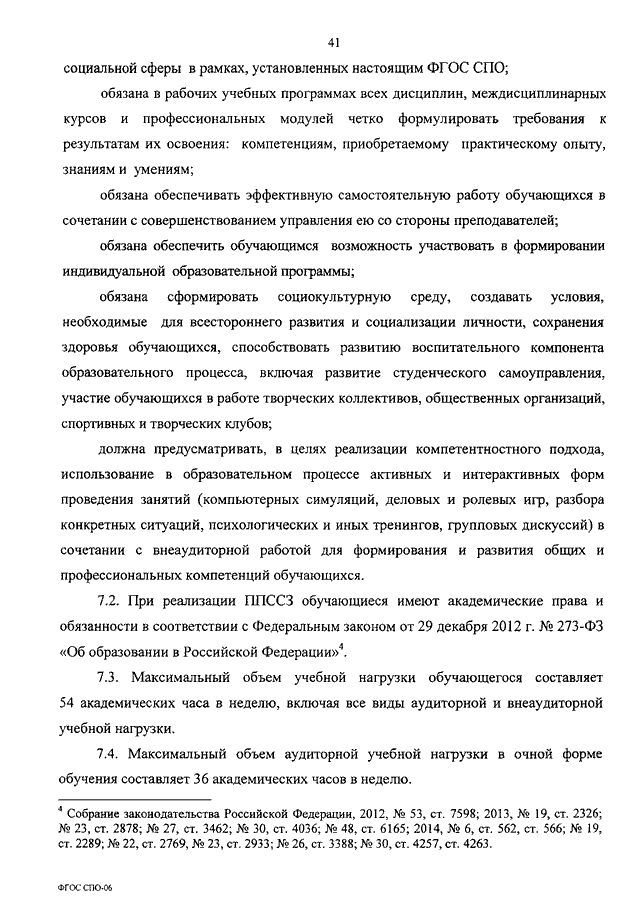 41

социальной сферы в рамках, установленных настоящим ФГОС СПО;

обязана в рабочих учебных программах всех дисциплин, междисциплинарных курсов и профессиональных модулей четко формулировать требования к результатам их освоения: компетенциям, приобретаемому практическому опыту, знаниям и умениям;

обязана обеспечивать эффективную самостоятельную работу обучающихся в сочетании с совершенствованием управления ею со стороны преподавателей;

обязана обеспечить обучающимся возможность участвовать в формировании индивидуальной образовательной программы;

обязана сформировать социокультурную среду, создавать условия, необходимые для всестороннего развития и социализации личности, сохранения здоровья обучающихся, способствовать развитию воспитательного компонента образовательного процесса, включая развитие студенческого самоуправления, участие обучающихся в работе творческих коллективов, общественных организаций, спортивных и творческих клубов;

должна предусматривать, в целях реализации компетентностного подхода, использование в образовательном процессе активных и интерактивных форм проведения занятий (компьютерных симуляций, деловых и ролевых игр, разбора конкретных ситуаций, психологических и иных тренингов, групповых дискуссий) в сочетании с внеаудиторной работой для формирования и развития общих и профессиональных компетенций обучающихся.

7.2. При реализации ППССЗ обучающиеся имеют академические права и обязанности в соответствии с Федеральным законом от 29 декабря 2012 г. № 273-ФЗ «Об образовании в Российской Федерации»$^4$.

7.3. Максимальный объем учебной нагрузки обучающегося составляет 54 академических часа в неделю, включая все виды аудиторной и внеаудиторной учебной нагрузки.

7.4. Максимальный объем аудиторной учебной нагрузки в очной форме обучения составляет 36 академических часов в неделю.

$^4$ Собрание законодательства Российской Федерации, 2012, № 53, ст. 7598; 2013, № 19, ст. 2326; № 23, ст. 2878; № 27, ст. 3462; № 30, ст. 4036; № 48, ст. 6165; 2014, № 6, ст. 562, ст. 566; № 19, ст. 2289; № 22, ст. 2769, № 23, ст. 2933; № 26, ст. 3388; № 30, ст. 4257, ст. 4263.

ФГОС СПО-06